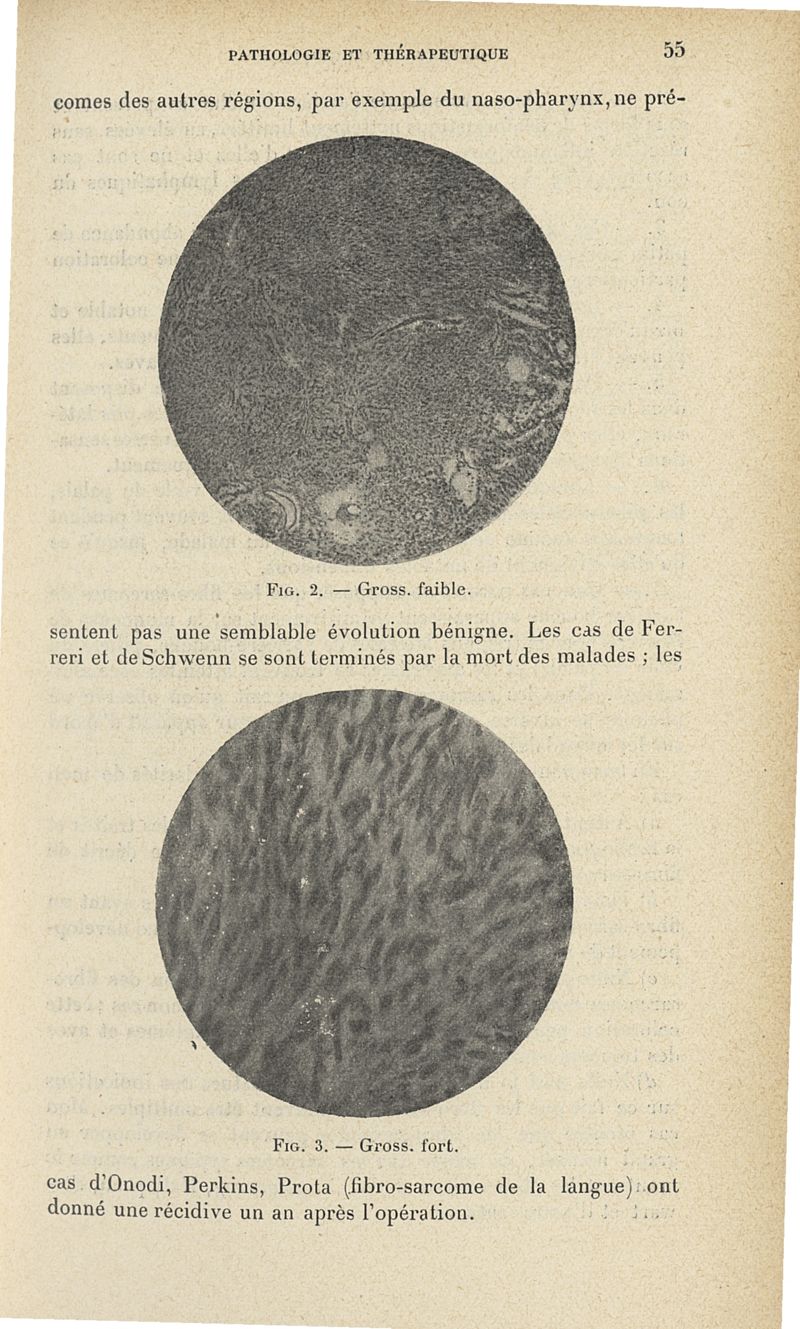 PATHOLOGIE ET THÉRAPEUTIQUE 55

comes des autres régions, par exemple du naso-pharynx, ne pré-

Fig. 2. — Gross. faible.

sentent pas une semblable évolution bénigne. Les cas de Ferreri et de Schwenn se sont terminés par la mort des malades ; les

Fig. 3. — Gross. fort.

cas d'Onodi, Perkins, Prota (fibro-sarcome de la langue) ont donné une récidive un an après l'opération.